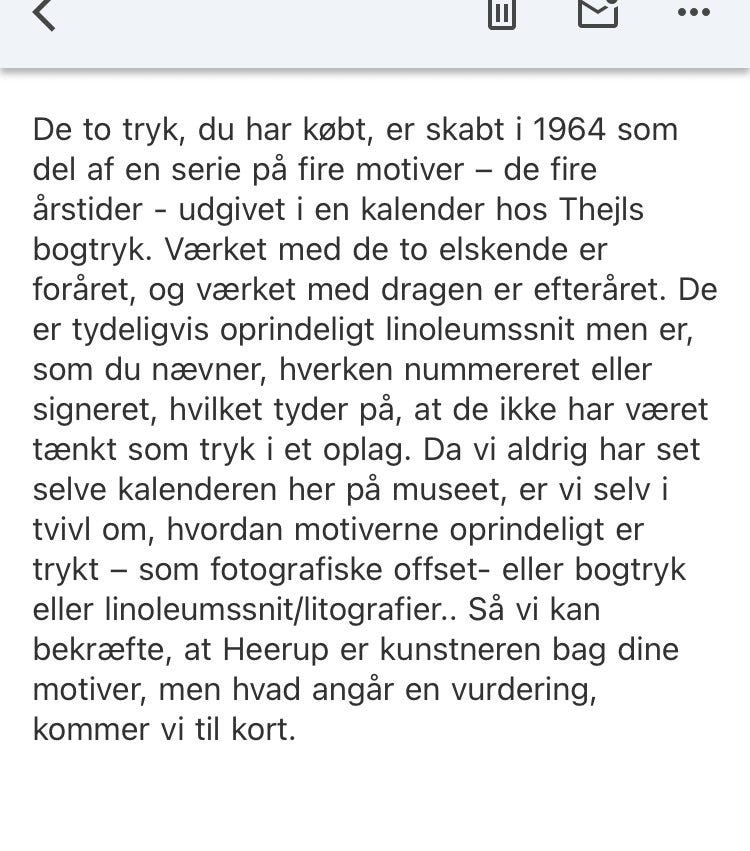 De to tryk, du har købt, er skabt i 1964 som del af en serie på fire motiver – de fire årstider - udgivet i en kalender hos Thejls bogtryk. Værket med de to elskende er foråret, og værket med dragen er efteråret. De er tydeligvis oprindeligt linoleumssnit men er, som du nævner, hverken nummereret eller signeret, hvilket tyder på, at de ikke har været tænkt som tryk i et oplag. Da vi aldrig har set selve kalenderen her på museet, er vi selv i tvivl om, hvordan motiverne oprindeligt er trykt – som fotografiske offset- eller bogtryk eller linoleumssnit/litografier.. Så vi kan bekræfte, at Heerup er kunstneren bag dine motiver, men hvad angår en vurdering, kommer vi til kort.